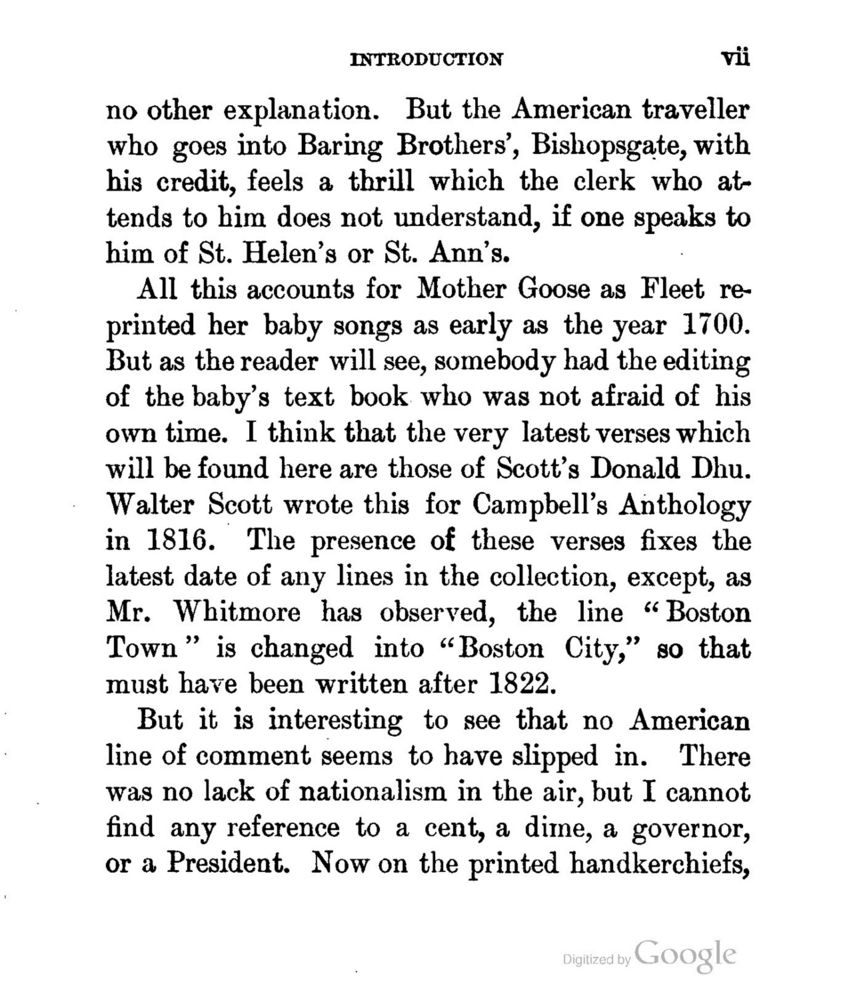 INTRODUCTION vii

no other explanation. But the American traveller who goes into Baring Brothers', Bishopsgate, with his credit, feels a thrill which the clerk who attends to him does not understand, if one speaks to him of St. Helen's or St. Ann's.

All this accounts for Mother Goose as Fleet reprinted her baby songs as early as the year 1700. But as the reader will see, somebody had the editing of the baby's text book who was not afraid of his own time. I think that the very latest verses which will be found here are those of Scott's Donald Dhu. Walter Scott wrote this for Campbell's Anthology in 1816. The presence of these verses fixes the latest date of any lines in the collection, except, as Mr. Whitmore has observed, the line "Boston Town" is changed into "Boston City," so that must have been written after 1822.

But it is interesting to see that no American line of comment seems to have slipped in. There was no lack of nationalism in the air, but I cannot find any reference to a cent, a dime, a governor, or a President. Now on the printed handkerchiefs,

Digitized by Google